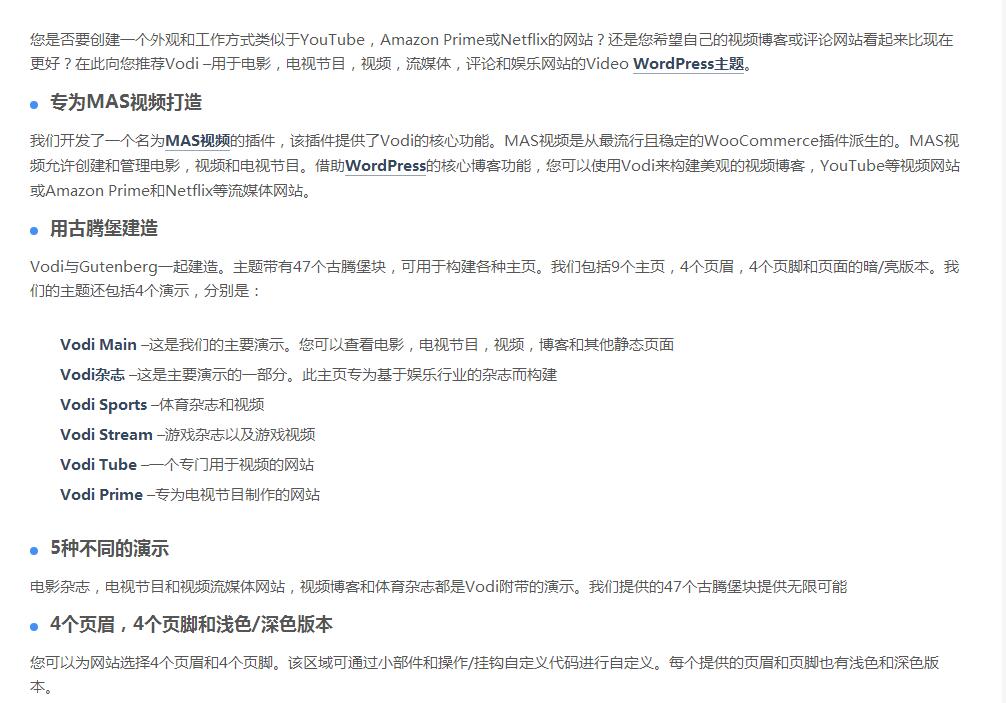 您是否要创建一个外观和工作方式类似于YouTube，Amazon Prime或Netflix的网站？还是您希望自己的视频博客或评论网站看起来比现在更好？在此向您推荐Vodi –用于电影，电视节目，视频，流媒体，评论和娱乐网站的Video WordPress主题。

• 专为MAS视频打造

我们开发了一个名为MAS视频的插件，该插件提供了Vodi的核心功能。MAS视频是从最流行且稳定的WooCommerce插件派生的。MAS视频允许创建和管理电影，视频和电视节目。借助WordPress的核心博客功能，您可以使用Vodi来构建美观的视频博客，YouTube等视频网站或Amazon Prime和Netflix等流媒体网站。

• 用古腾堡建造

Vodi与Gutenberg一起建造。主题带有47个古腾堡块，可用于构建各种主页。我们包括9个主页，4个页眉，4个页脚和页面的暗/亮版本。我们的主题还包括4个演示，分别是：

Vodi Main –这是我们的主要演示。您可以查看电影，电视节目，视频，博客和其他静态页面
Vodi杂志 –这是主要演示的一部分。此主页专为基于娱乐行业的杂志而构建
Vodi Sports –体育杂志和视频
Vodi Stream –游戏杂志以及游戏视频
Vodi Tube –一个专门用于视频的网站
Vodi Prime –专为电视节目制作的网站

• 5种不同的演示

电影杂志，电视节目和视频流媒体网站，视频博客和体育杂志都是Vodi附带的演示。我们提供的47个古腾堡块提供无限可能

• 4个页眉，4个页脚和浅色/深色版本

您可以为网站选择4个页眉和4个页脚。该区域可通过小部件和操作/挂钩自定义代码进行自定义。每个提供的页眉和页脚也有浅色和深色版本。